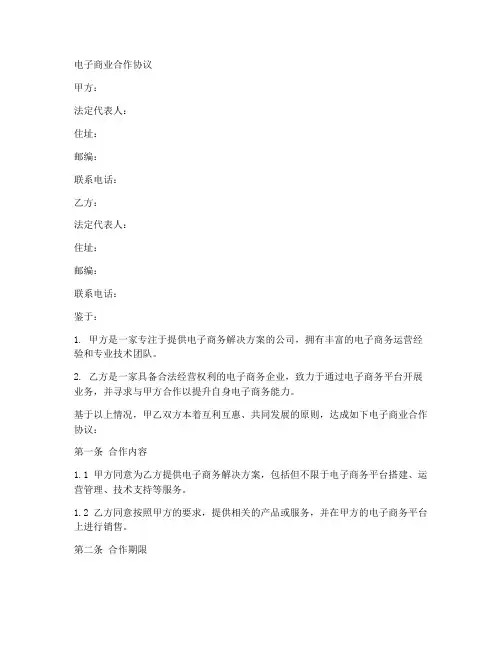 电子商业合作协议

甲方：

法定代表人：

住址：

邮编：

联系电话：

乙方：

法定代表人：

住址：

邮编：

联系电话：

鉴于：

1. 甲方是一家专注于提供电子商务解决方案的公司，拥有丰富的电子商务运营经验和专业技术团队。

2. 乙方是一家具备合法经营权利的电子商务企业，致力于通过电子商务平台开展业务，并寻求与甲方合作以提升自身电子商务能力。

基于以上情况，甲乙双方本着互利互惠、共同发展的原则，达成如下电子商业合作协议：

第一条 合作内容

1.1 甲方同意为乙方提供电子商务解决方案，包括但不限于电子商务平台搭建、运营管理、技术支持等服务。

1.2 乙方同意按照甲方的要求，提供相关的产品或服务，并在甲方的电子商务平台上进行销售。

第二条 合作期限